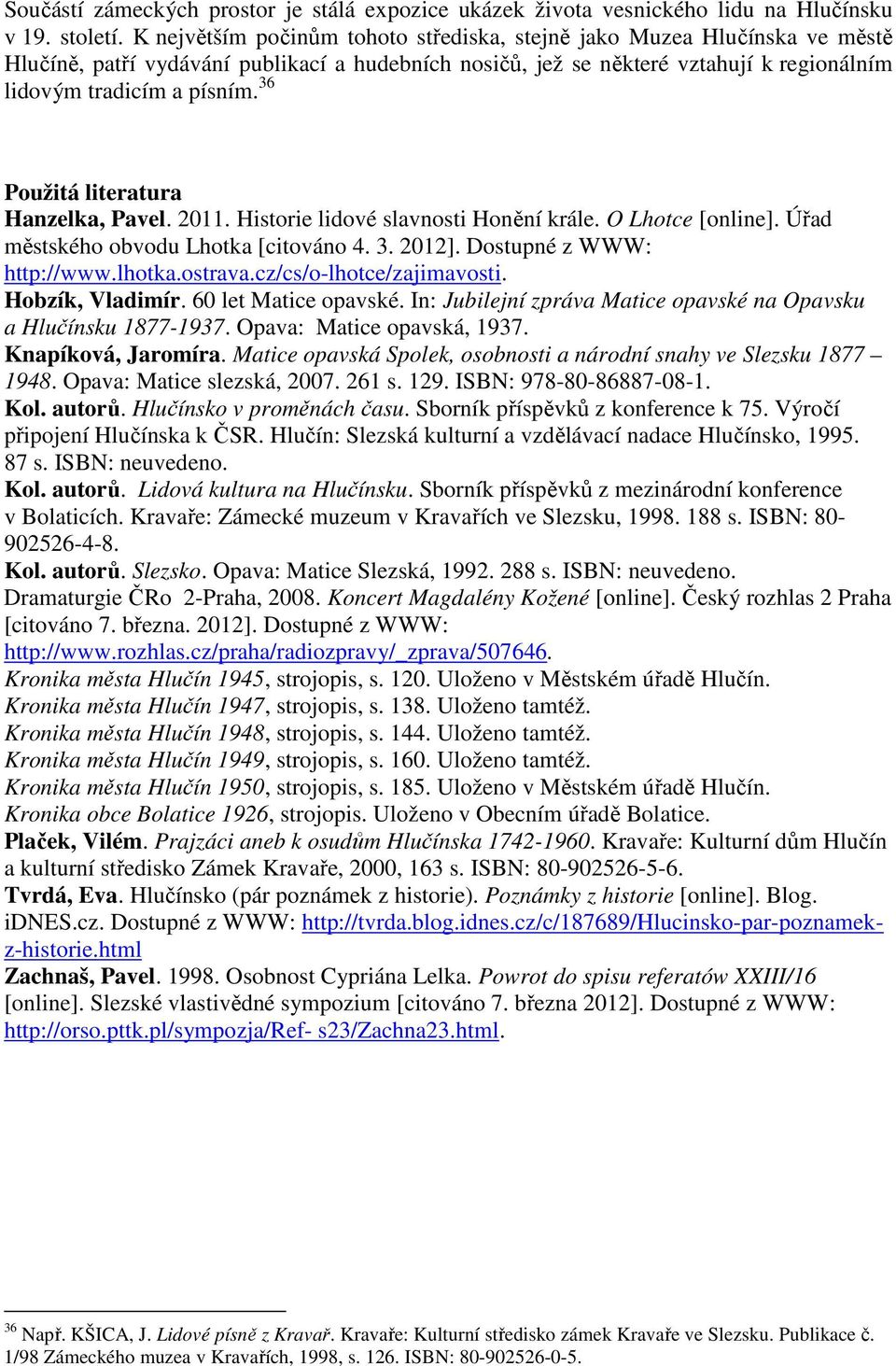 Součástí zámeckých prostor je stálá expozice ukázek života vesnického lidu na Hlučínsku v 19. století. K největším počinům tohoto střediska, stejně jako Muzea Hlučínska ve městě Hlučíně, patří vydávání publikací a hudebních nosičů, jež se některé vztahují k regionálním lidovým tradicím a písním.$^{36}$

Použitá literatura
Hanzelka, Pavel. 2011. Historie lidové slavnosti Honění krále. O Lhotce [online]. Úřad městského obvodu Lhotka [citováno 4. 3. 2012]. Dostupné z WWW: http://www.lhotka.ostrava.cz/cs/o-lhotce/zajimavosti.
Hobzík, Vladimír. 60 let Matice opavské. In: Jubilejní zpráva Matice opavské na Opavsku a Hlučínsku 1877-1937. Opava: Matice opavská, 1937.
Knapíková, Jaromíra. Matice opavská Spolek, osobnosti a národní snahy ve Slezsku 1877 – 1948. Opava: Matice slezská, 2007. 261 s. 129. ISBN: 978-80-86887-08-1.
Kol. autorů. Hlučínsko v proměnách času. Sborník příspěvků z konference k 75. Výročí připojení Hlučínska k ČSR. Hlučín: Slezská kulturní a vzdělávací nadace Hlučínsko, 1995. 87 s. ISBN: neuvedeno.
Kol. autorů. Lidová kultura na Hlučínsku. Sborník příspěvků z mezinárodní konference v Bolaticích. Kravaře: Zámecké muzeum v Kravařích ve Slezsku, 1998. 188 s. ISBN: 80-902526-4-8.
Kol. autorů. Slezsko. Opava: Matice Slezská, 1992. 288 s. ISBN: neuvedeno.
Dramaturgie ČRo 2-Praha, 2008. Koncert Magdalény Kožené [online]. Český rozhlas 2 Praha [citováno 7. března. 2012]. Dostupné z WWW: http://www.rozhlas.cz/praha/radiozpravy/_zprava/507646.
Kronika města Hlučín 1945, strojopis, s. 120. Uloženo v Městském úřadě Hlučín.
Kronika města Hlučín 1947, strojopis, s. 138. Uloženo tamtéž.
Kronika města Hlučín 1948, strojopis, s. 144. Uloženo tamtéž.
Kronika města Hlučín 1949, strojopis, s. 160. Uloženo tamtéž.
Kronika města Hlučín 1950, strojopis, s. 185. Uloženo v Městském úřadě Hlučín.
Kronika obce Bolatice 1926, strojopis. Uloženo v Obecním úřadě Bolatice.
Plaček, Vilém. Prajzáci aneb k osudům Hlučínska 1742-1960. Kravaře: Kulturní dům Hlučín a kulturní středisko Zámek Kravaře, 2000, 163 s. ISBN: 80-902526-5-6.
Tvrdá, Eva. Hlučínsko (pár poznámek z historie). Poznámky z historie [online]. Blog. iDNES.cz. Dostupné z WWW: http://tvrda.blog.idnes.cz/c/187689/Hlucinsko-par-poznamek-z-historie.html
Zachnaš, Pavel. 1998. Osobnost Cypriána Lelka. Powrot do spisu referatów XXIII/16 [online]. Slezské vlastivědné sympozium [citováno 7. března 2012]. Dostupné z WWW: http://orso.pttk.pl/sympozja/Ref- s23/Zachna23.html.

$^{36}$ Např. KŠICA, J. Lidové písně z Kravař. Kravaře: Kulturní středisko zámek Kravaře ve Slezsku. Publikace č. 1/98 Zámeckého muzea v Kravařích, 1998, s. 126. ISBN: 80-902526-0-5.